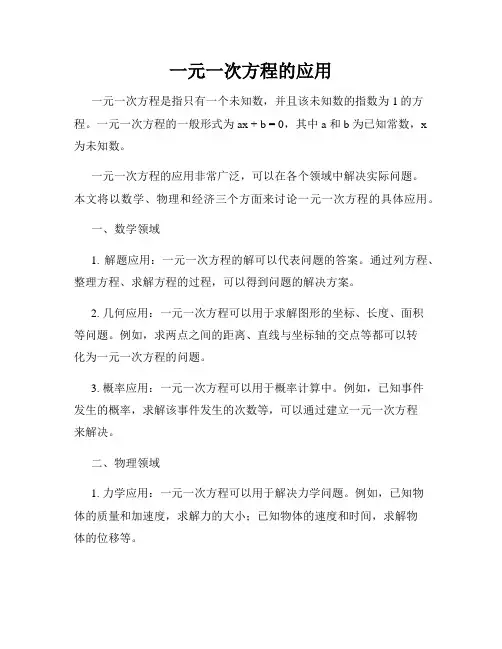 一元一次方程的应用

一元一次方程是指只有一个未知数，并且该未知数的指数为 1 的方程。一元一次方程的一般形式为 $ax + b = 0$，其中 a 和 b 为已知常数，x 为未知数。

一元一次方程的应用非常广泛，可以在各个领域中解决实际问题。本文将以数学、物理和经济三个方面来讨论一元一次方程的具体应用。

一、数学领域

1. 解题应用：一元一次方程的解可以代表问题的答案。通过列方程、整理方程、求解方程的过程，可以得到问题的解决方案。

2. 几何应用：一元一次方程可以用于求解图形的坐标、长度、面积等问题。例如，求两点之间的距离、直线与坐标轴的交点等都可以转化为一元一次方程的问题。

3. 概率应用：一元一次方程可以用于概率计算中。例如，已知事件发生的概率，求解该事件发生的次数等，可以通过建立一元一次方程来解决。

二、物理领域

1. 力学应用：一元一次方程可以用于解决力学问题。例如，已知物体的质量和加速度，求解力的大小；已知物体的速度和时间，求解物体的位移等。